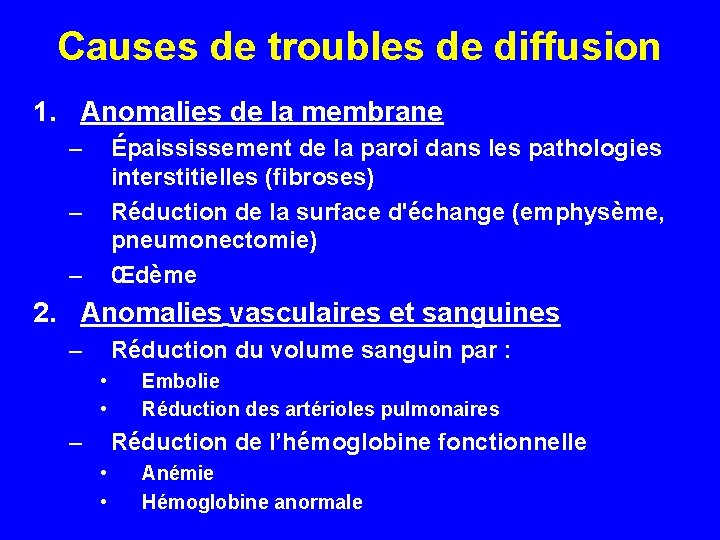 Causes de troubles de diffusion

1. Anomalies de la membrane
– Épaississement de la paroi dans les pathologies interstitielles (fibroses)
– Réduction de la surface d'échange (emphysème, pneumonectomie)
– Œdème

2. Anomalies vasculaires et sanguines
– Réduction du volume sanguin par :
• Embolie
• Réduction des artérioles pulmonaires
– Réduction de l'hémoglobine fonctionnelle
• Anémie
• Hémoglobine anormale